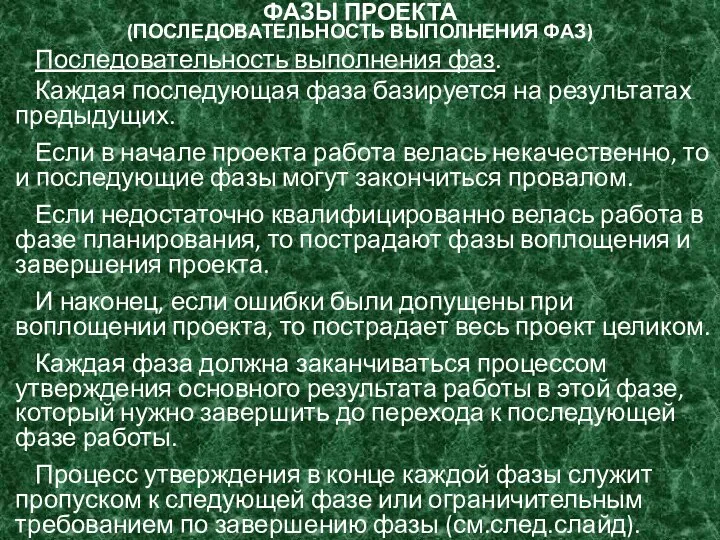 ФАЗЫ ПРОЕКТА
(ПОСЛЕДОВАТЕЛЬНОСТЬ ВЫПОЛНЕНИЯ ФАЗ)

Последовательность выполнения фаз.

Каждая последующая фаза базируется на результатах предыдущих.

Если в начале проекта работа велась некачественно, то и последующие фазы могут закончиться провалом.

Если недостаточно квалифицированно велась работа в фазе планирования, то пострадают фазы воплощения и завершения проекта.

И наконец, если ошибки были допущены при воплощении проекта, то пострадает весь проект целиком.

Каждая фаза должна заканчиваться процессом утверждения основного результата работы в этой фазе, который нужно завершить до перехода к последующей фазе работы.

Процесс утверждения в конце каждой фазы служит пропуском к следующей фазе или ограничительным требованием по завершению фазы (см.след.слайд).